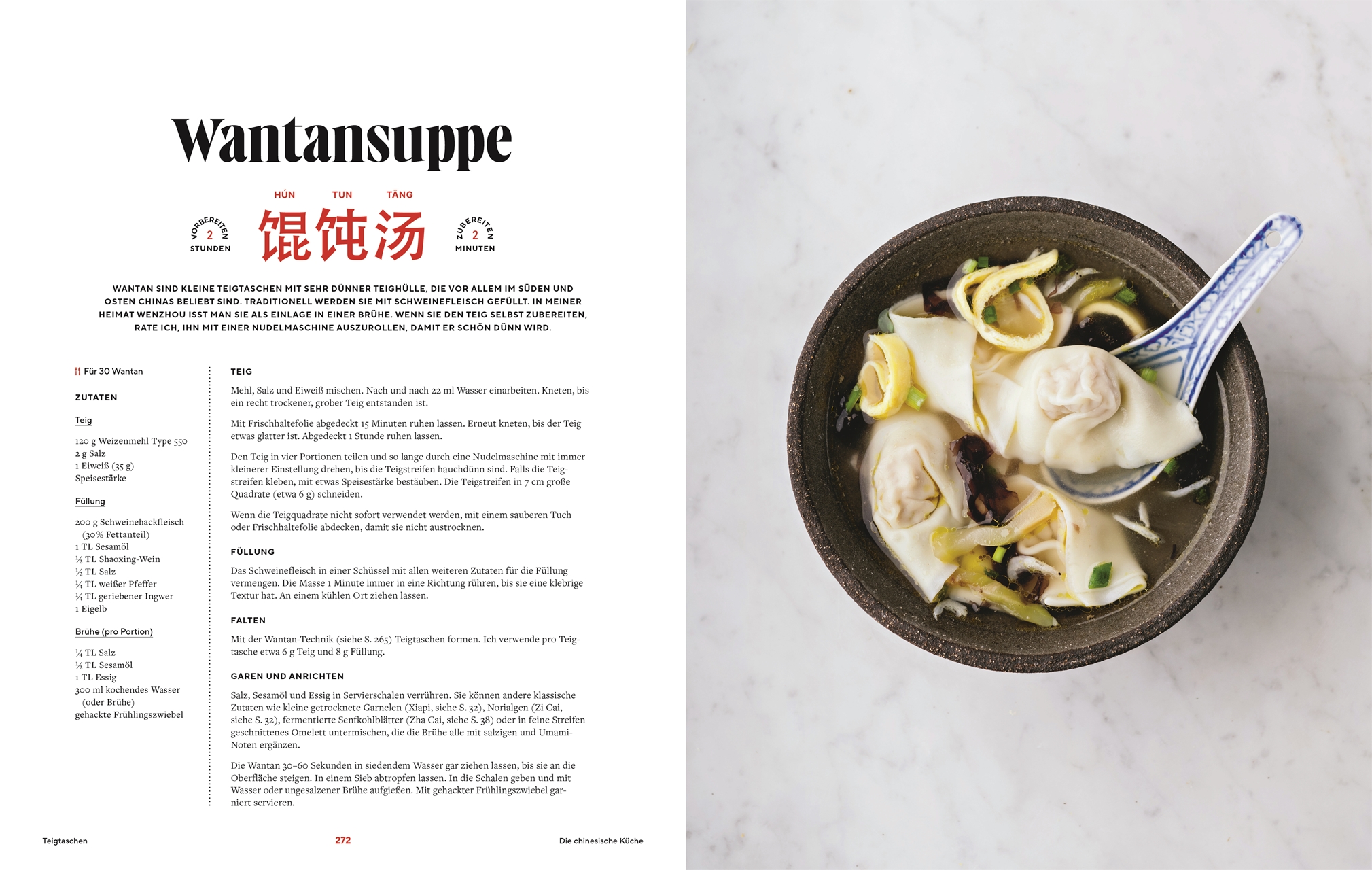 Wantansuppe

HÚN TUN TĀNG

VORBEREITEN 2 STUNDEN

馄饨汤

ZUBEREITEN 2 MINUTEN

WANTAN SIND KLEINE TEIGTASCHEN MIT SEHR DÜNNER TEIGHÜLLE, DIE VOR ALLEM IM SÜDEN UND OSTEN CHINAS BELIEBT SIND. TRADITIONELL WERDEN SIE MIT SCHWEINEFLEISCH GEFÜLLT. IN MEINER HEIMAT WENZHOU ISST MAN SIE ALS EINLAGE IN EINER BRÜHE. WENN SIE DEN TEIG SELBST ZUBEREITEN, RATE ICH, IHN MIT EINER NUDELMASCHINE AUSZUROLLEN, DAMIT ER SCHÖN DÜNN WIRD.

Für 30 Wantan

ZUTATEN

Teig

120 g Weizenmehl Type 550
2 g Salz
1 Eiweiß (35 g)
Speisestärke

Füllung

200 g Schweinehackfleisch (30% Fettanteil)
1 TL Sesamöl
½ TL Shaoxing-Wein
½ TL Salz
¼ TL weißer Pfeffer
¼ TL geriebener Ingwer
1 Eigelb

Brühe (pro Portion)

¼ TL Salz
½ TL Sesamöl
1 TL Essig
300 ml kochendes Wasser (oder Brühe)
gehackte Frühlingszwiebel

TEIG

Mehl, Salz und Eiweiß mischen. Nach und nach 22 ml Wasser einarbeiten. Kneten, bis ein recht trockener, grober Teig entstanden ist.

Mit Frischhaltefolie abgedeckt 15 Minuten ruhen lassen. Erneut kneten, bis der Teig etwas glatter ist. Abgedeckt 1 Stunde ruhen lassen.

Den Teig in vier Portionen teilen und so lange durch eine Nudelmaschine mit immer kleinerer Einstellung drehen, bis die Teigstreifen hauchdünn sind. Falls die Teigstreifen kleben, mit etwas Speisestärke bestäuben. Die Teigstreifen in 7 cm große Quadrate (etwa 6 g) schneiden.

Wenn die Teigquadrate nicht sofort verwendet werden, mit einem sauberen Tuch oder Frischhaltefolie abdecken, damit sie nicht austrocknen.

FÜLLUNG

Das Schweinefleisch in einer Schüssel mit allen weiteren Zutaten für die Füllung vermengen. Die Masse 1 Minute immer in eine Richtung rühren, bis sie eine klebrige Textur hat. An einem kühlen Ort ziehen lassen.

FALTEN

Mit der Wantan-Technik (siehe S. 265) Teigtaschen formen. Ich verwende pro Teigtasche etwa 6 g Teig und 8 g Füllung.

GAREN UND ANRICHTEN

Salz, Sesamöl und Essig in Servierschalen verrühren. Sie können andere klassische Zutaten wie kleine getrocknete Garnelen (Xiapi, siehe S. 32), Norialgen (Zi Cai, siehe S. 32), fermentierte Senfkohlblätter (Zha Cai, siehe S. 38) oder in feine Streifen geschnittenes Omelett untermischen, die die Brühe alle mit salzigen und Umami-Noten ergänzen.

Die Wantan 30–60 Sekunden in siedendem Wasser gar ziehen lassen, bis sie an die Oberfläche steigen. In einem Sieb abtropfen lassen. In die Schalen geben und mit Wasser oder ungesalzener Brühe aufgießen. Mit gehackter Frühlingszwiebel garniert servieren.

Teigtaschen 272 Die chinesische Küche